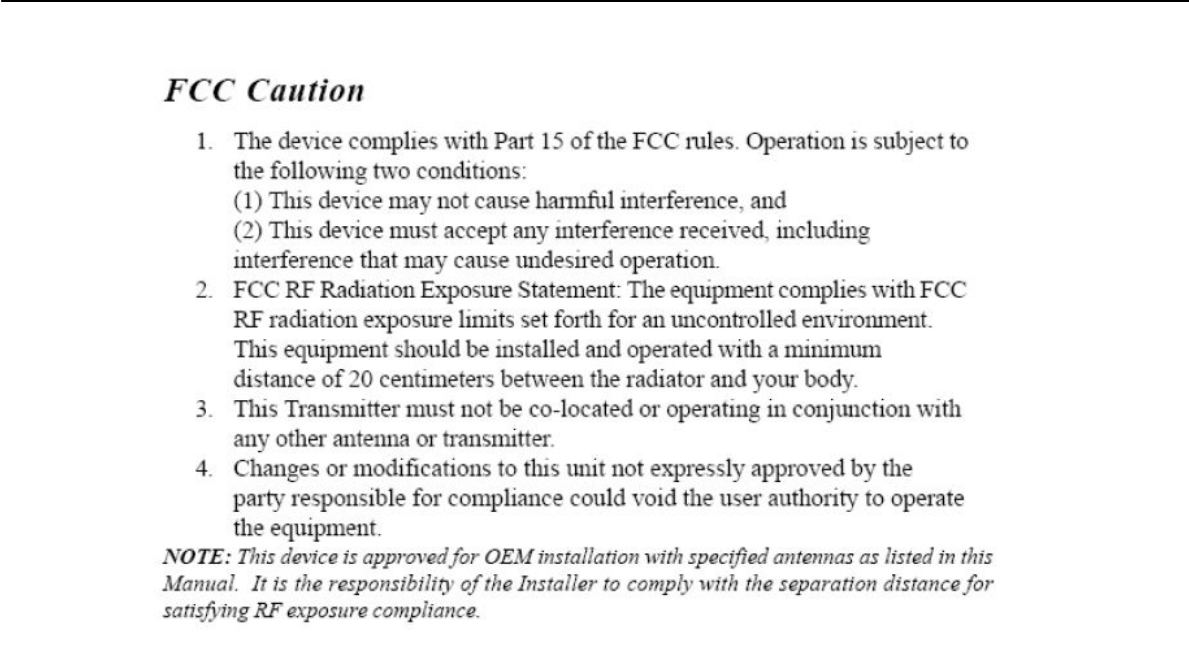 FCC Caution

1. The device complies with Part 15 of the FCC rules. Operation is subject to the following two conditions:
(1) This device may not cause harmful interference, and
(2) This device must accept any interference received, including interference that may cause undesired operation.
2. FCC RF Radiation Exposure Statement: The equipment complies with FCC RF radiation exposure limits set forth for an uncontrolled environment. This equipment should be installed and operated with a minimum distance of 20 centimeters between the radiator and your body.
3. This Transmitter must not be co-located or operating in conjunction with any other antenna or transmitter.
4. Changes or modifications to this unit not expressly approved by the party responsible for compliance could void the user authority to operate the equipment.

NOTE: This device is approved for OEM installation with specified antennas as listed in this Manual. It is the responsibility of the Installer to comply with the separation distance for satisfying RF exposure compliance.